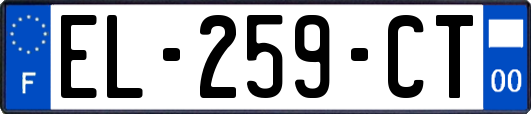 F

EL-259-CT

00